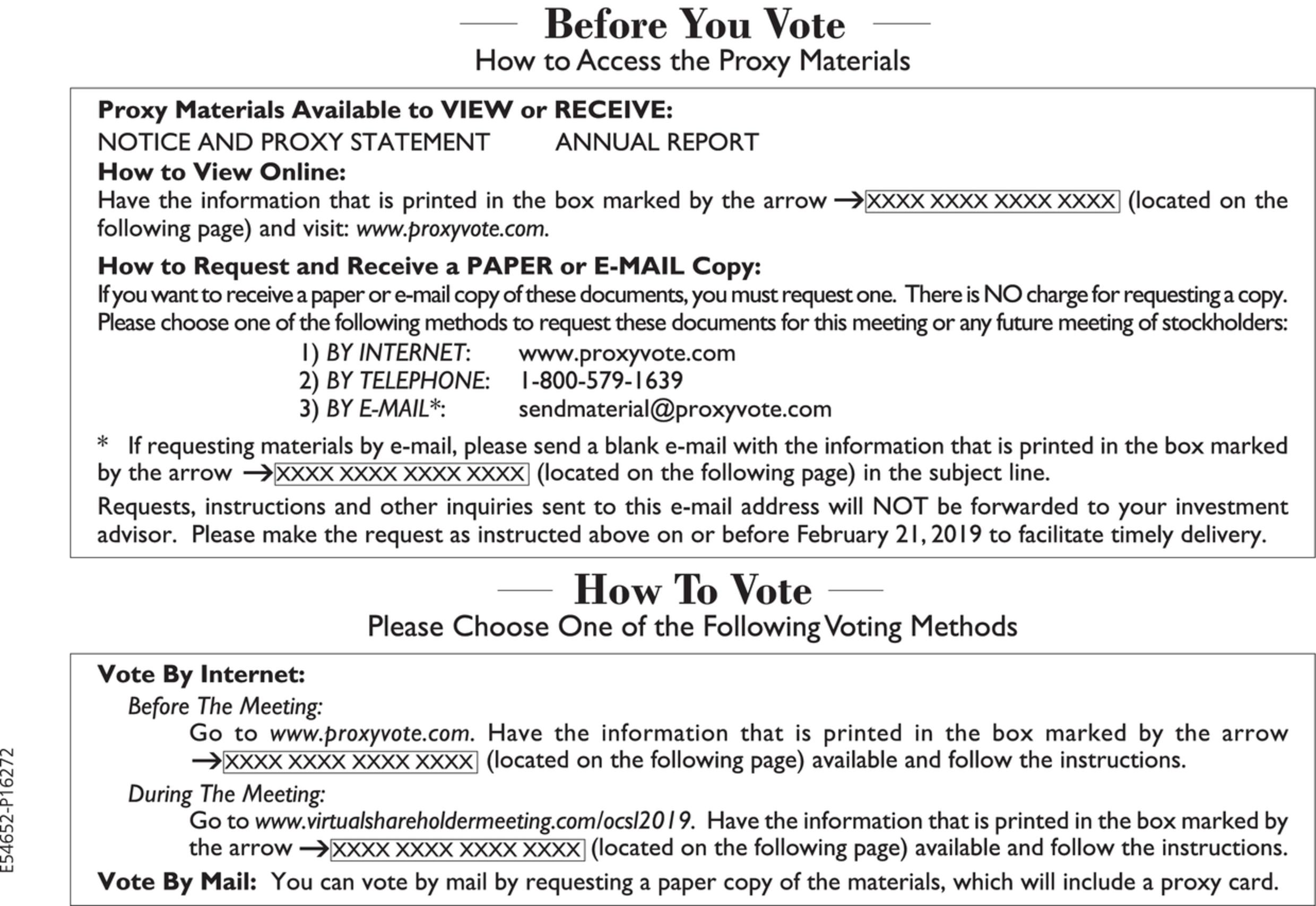 Before You Vote
How to Access the Proxy Materials

Proxy Materials Available to VIEW or RECEIVE:
NOTICE AND PROXY STATEMENT ANNUAL REPORT
How to View Online:
Have the information that is printed in the box marked by the arrow → XXXX XXXX XXXX XXXX (located on the following page) and visit: www.proxyvote.com.

How to Request and Receive a PAPER or E-MAIL Copy:
If you want to receive a paper or e-mail copy of these documents, you must request one. There is NO charge for requesting a copy. Please choose one of the following methods to request these documents for this meeting or any future meeting of stockholders:
1) BY INTERNET: www.proxyvote.com
2) BY TELEPHONE: 1-800-579-1639
3) BY E-MAIL*: sendmaterial@proxyvote.com

* If requesting materials by e-mail, please send a blank e-mail with the information that is printed in the box marked by the arrow → XXXX XXXX XXXX XXXX (located on the following page) in the subject line.

Requests, instructions and other inquiries sent to this e-mail address will NOT be forwarded to your investment advisor. Please make the request as instructed above on or before February 21, 2019 to facilitate timely delivery.

How To Vote
Please Choose One of the Following Voting Methods

Vote By Internet:
Before The Meeting:
Go to www.proxyvote.com. Have the information that is printed in the box marked by the arrow → XXXX XXXX XXXX XXXX (located on the following page) available and follow the instructions.
During The Meeting:
Go to www.virtualshareholdermeeting.com/ocsl2019. Have the information that is printed in the box marked by the arrow → XXXX XXXX XXXX XXXX (located on the following page) available and follow the instructions.
Vote By Mail: You can vote by mail by requesting a paper copy of the materials, which will include a proxy card.

E54652-P16272